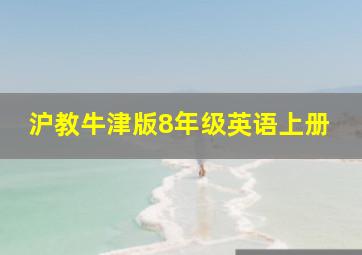 沪教牛津版8年级英语上册